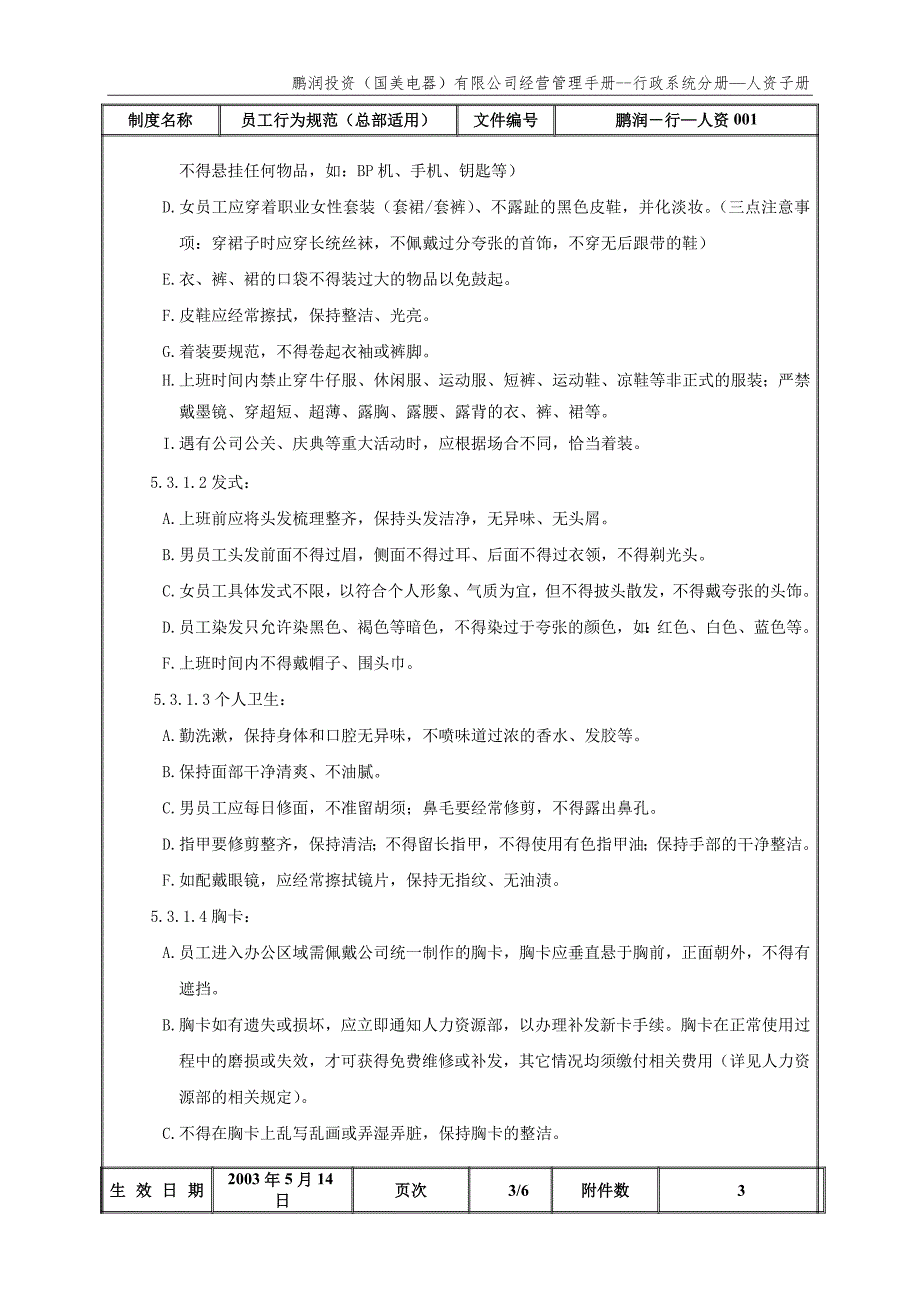 鹏润投资（国美电器）有限公司经营管理手册--行政系统分册—人资子册

| 制度名称 | 员工行为规范（总部适用） | 文件编号 | 鹏润－行—人资 001 |
|---|---|---|---|

不得悬挂任何物品，如：BP 机、手机、钥匙等）

D.女员工应穿着职业女性套装（套裙/套裤）、不露趾的黑色皮鞋，并化淡妆。（三点注意事项：穿裙子时应穿长统丝袜，不佩戴过分夸张的首饰，不穿无后跟带的鞋）

E.衣、裤、裙的口袋不得装过大的物品以免鼓起。

F.皮鞋应经常擦拭，保持整洁、光亮。

G.着装要规范，不得卷起衣袖或裤脚。

H.上班时间内禁止穿牛仔服、休闲服、运动服、短裤、运动鞋、凉鞋等非正式的服装；严禁戴墨镜、穿超短、超薄、露胸、露腰、露背的衣、裤、裙等。

I.遇有公司公关、庆典等重大活动时，应根据场合不同，恰当着装。

5.3.1.2 发式：

A.上班前应将头发梳理整齐，保持头发洁净，无异味、无头屑。

B.男员工头发前面不得过眉，侧面不得过耳、后面不得过衣领，不得剃光头。

C.女员工具体发式不限，以符合个人形象、气质为宜，但不得披头散发，不得戴夸张的头饰。

D.员工染发只允许染黑色、褐色等暗色，不得染过于夸张的颜色，如：红色、白色、蓝色等。

F.上班时间内不得戴帽子、围头巾。

5.3.1.3 个人卫生：

A.勤洗漱，保持身体和口腔无异味，不喷味道过浓的香水、发胶等。

B.保持面部干净清爽、不油腻。

C.男员工应每日修面，不准留胡须；鼻毛要经常修剪，不得露出鼻孔。

D.指甲要修剪整齐，保持清洁；不得留长指甲，不得使用有色指甲油；保持手部的干净整洁。

F.如配戴眼镜，应经常擦拭镜片，保持无指纹、无油渍。

5.3.1.4 胸卡：

A.员工进入办公区域需佩戴公司统一制作的胸卡，胸卡应垂直悬于胸前，正面朝外，不得有遮挡。

B.胸卡如有遗失或损坏，应立即通知人力资源部，以办理补发新卡手续。胸卡在正常使用过程中的磨损或失效，才可获得免费维修或补发，其它情况均须缴付相关费用（详见人力资源部的相关规定）。

C.不得在胸卡上乱写乱画或弄湿弄脏，保持胸卡的整洁。

| 生 效 日 期 | 2003 年 5 月 14 日 | 页次 | 3/6 | 附件数 | 3 |
|---|---|---|---|---|---|